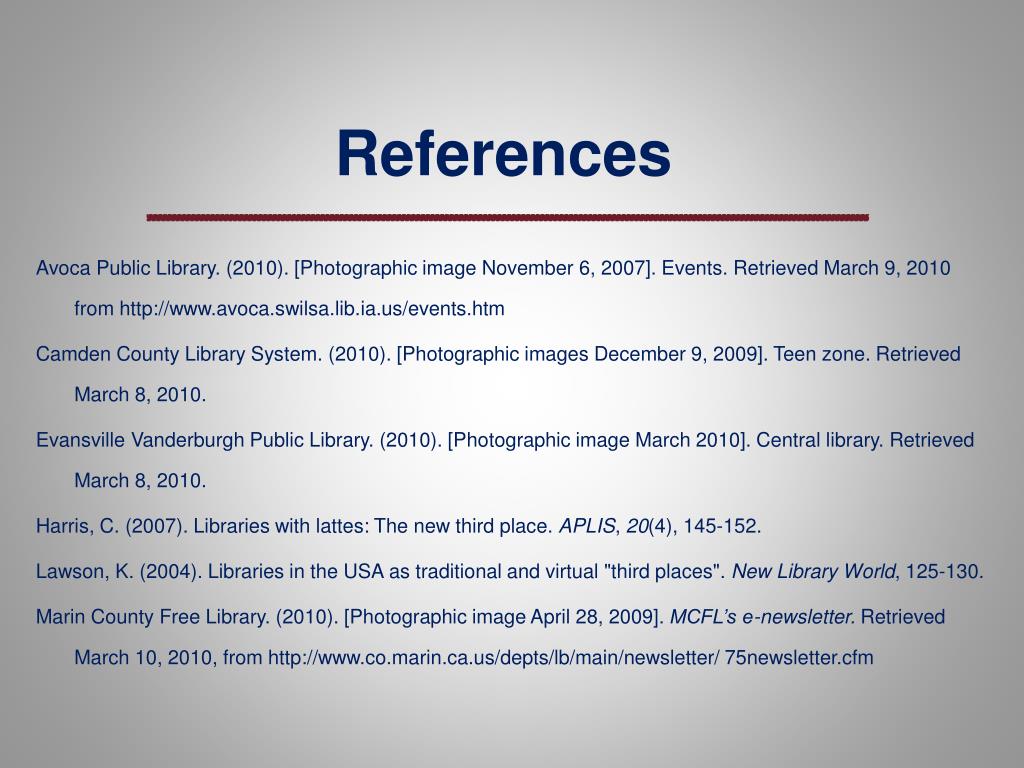 References

Avoca Public Library. (2010). [Photographic image November 6, 2007]. Events. Retrieved March 9, 2010 from http://www.avoca.swilsa.lib.ia.us/events.htm

Camden County Library System. (2010). [Photographic images December 9, 2009]. Teen zone. Retrieved March 8, 2010.

Evansville Vanderburgh Public Library. (2010). [Photographic image March 2010]. Central library. Retrieved March 8, 2010.

Harris, C. (2007). Libraries with lattes: The new third place. APLIS, 20(4), 145-152.

Lawson, K. (2004). Libraries in the USA as traditional and virtual "third places". New Library World, 125-130.

Marin County Free Library. (2010). [Photographic image April 28, 2009]. MCFL's e-newsletter. Retrieved March 10, 2010, from http://www.co.marin.ca.us/depts/lb/main/newsletter/ 75newsletter.cfm